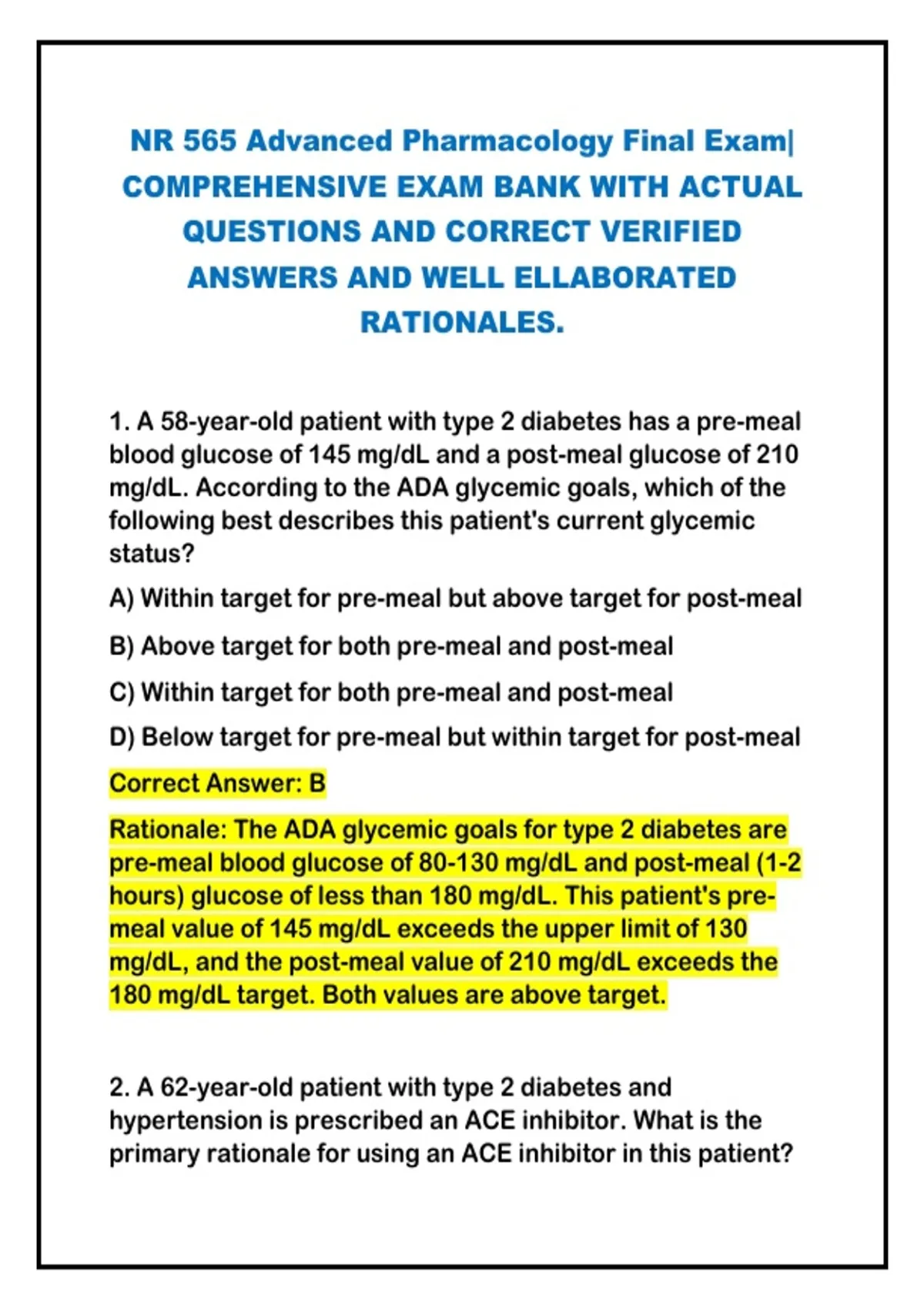 NR 565 Advanced Pharmacology Final Exam| COMPREHENSIVE EXAM BANK WITH ACTUAL QUESTIONS AND CORRECT VERIFIED ANSWERS AND WELL ELLABORATED RATIONALES.

1. A 58-year-old patient with type 2 diabetes has a pre-meal blood glucose of 145 mg/dL and a post-meal glucose of 210 mg/dL. According to the ADA glycemic goals, which of the following best describes this patient's current glycemic status?

A) Within target for pre-meal but above target for post-meal

B) Above target for both pre-meal and post-meal

C) Within target for both pre-meal and post-meal

D) Below target for pre-meal but within target for post-meal

Correct Answer: B

Rationale: The ADA glycemic goals for type 2 diabetes are pre-meal blood glucose of 80-130 mg/dL and post-meal (1-2 hours) glucose of less than 180 mg/dL. This patient's pre-meal value of 145 mg/dL exceeds the upper limit of 130 mg/dL, and the post-meal value of 210 mg/dL exceeds the 180 mg/dL target. Both values are above target.

2. A 62-year-old patient with type 2 diabetes and hypertension is prescribed an ACE inhibitor. What is the primary rationale for using an ACE inhibitor in this patient?